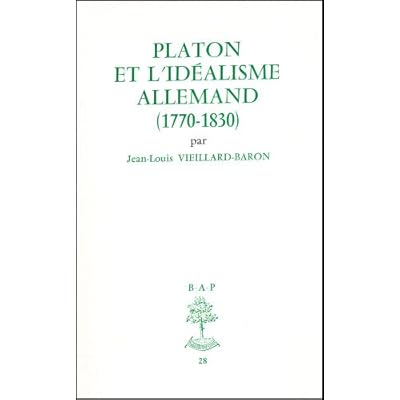 PLATON
ET L'IDÉALISME
ALLEMAND
(1770-1830)

par
Jean-Louis VIEILLARD-BARON

B·A·P

28